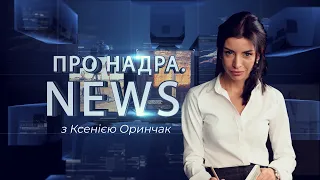 ПРО НАДРА.
NEWS
з Ксенією Оринчак